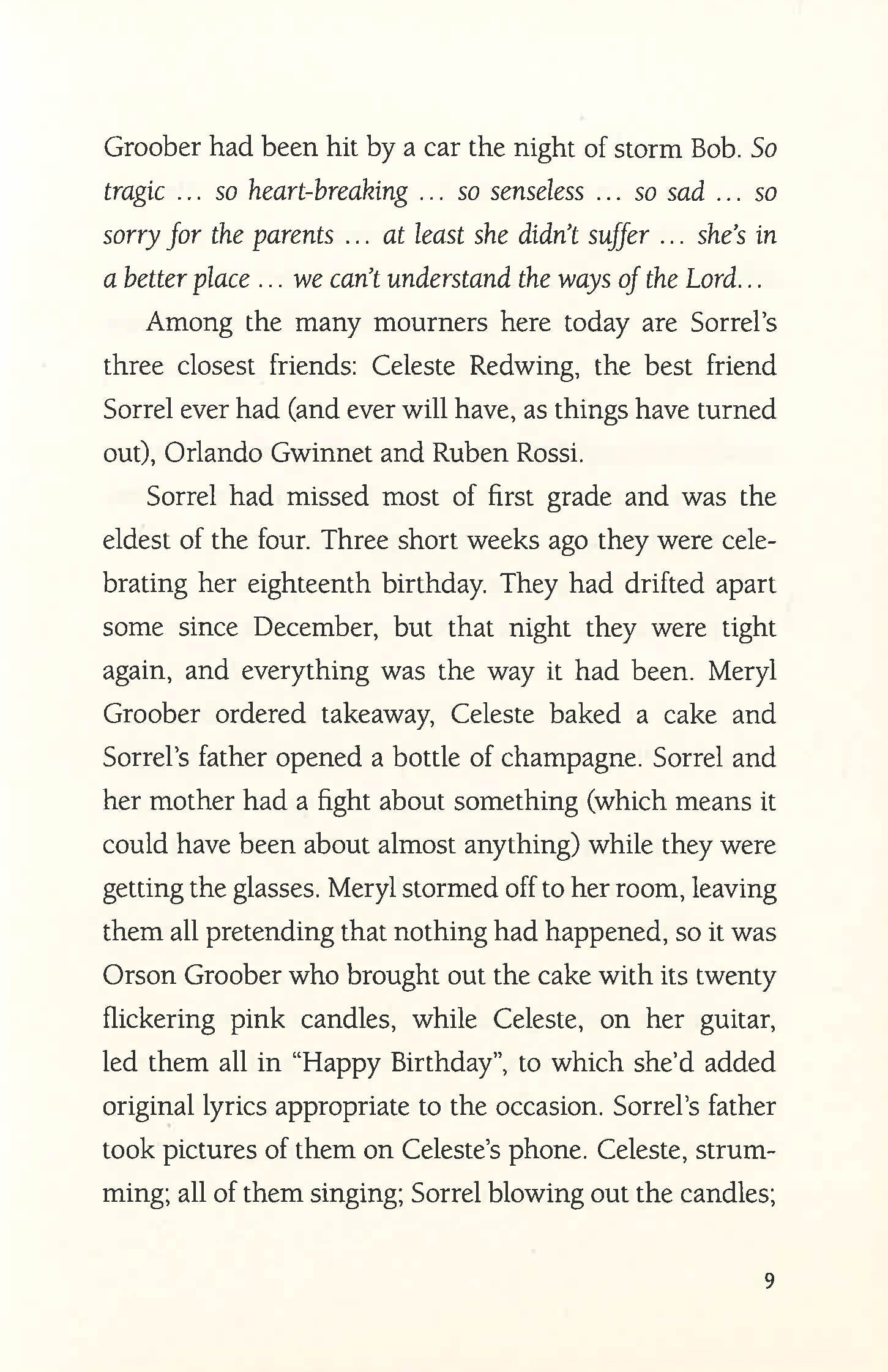 Groober had been hit by a car the night of storm Bob. So tragic … so heart-breaking … so senseless … so sad … so sorry for the parents … at least she didn't suffer … she's in a better place … we can't understand the ways of the Lord…

Among the many mourners here today are Sorrel's three closest friends: Celeste Redwing, the best friend Sorrel ever had (and ever will have, as things have turned out), Orlando Gwinnet and Ruben Rossi.

Sorrel had missed most of first grade and was the eldest of the four. Three short weeks ago they were celebrating her eighteenth birthday. They had drifted apart some since December, but that night they were tight again, and everything was the way it had been. Meryl Groober ordered takeaway, Celeste baked a cake and Sorrel's father opened a bottle of champagne. Sorrel and her mother had a fight about something (which means it could have been about almost anything) while they were getting the glasses. Meryl stormed off to her room, leaving them all pretending that nothing had happened, so it was Orson Groober who brought out the cake with its twenty flickering pink candles, while Celeste, on her guitar, led them all in "Happy Birthday", to which she'd added original lyrics appropriate to the occasion. Sorrel's father took pictures of them on Celeste's phone. Celeste, strumming; all of them singing; Sorrel blowing out the candles;

9